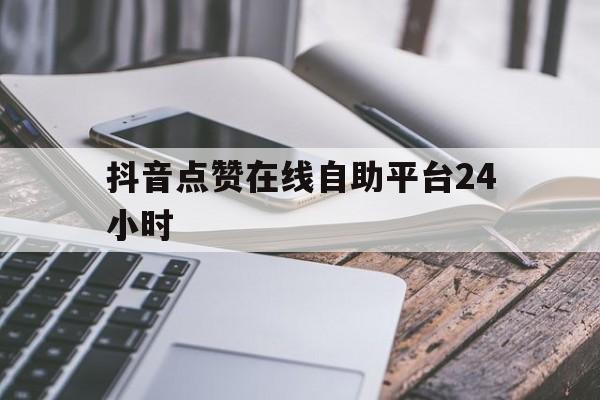 抖音点赞在线自助平台24小时